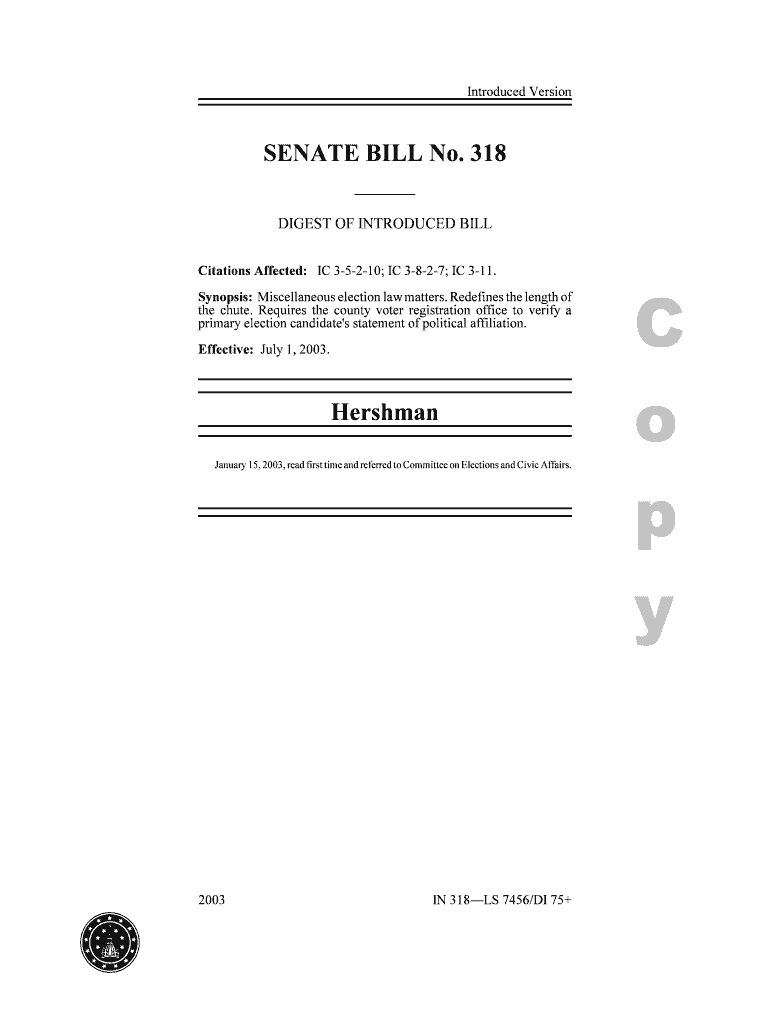 Introduced Version

SENATE BILL No. 318

DIGEST OF INTRODUCED BILL

Citations Affected: IC 3-5-2-10; IC 3-8-2-7; IC 3-11.

Synopsis: Miscellaneous election law matters. Redefines the length of the chute. Requires the county voter registration office to verify a primary election candidate's statement of political affiliation.

Effective: July 1, 2003.

Hershman

January 15, 2003, read first time and referred to Committee on Elections and Civic Affairs.

C
o
p
y

2003

IN 318—LS 7456/DI 75+